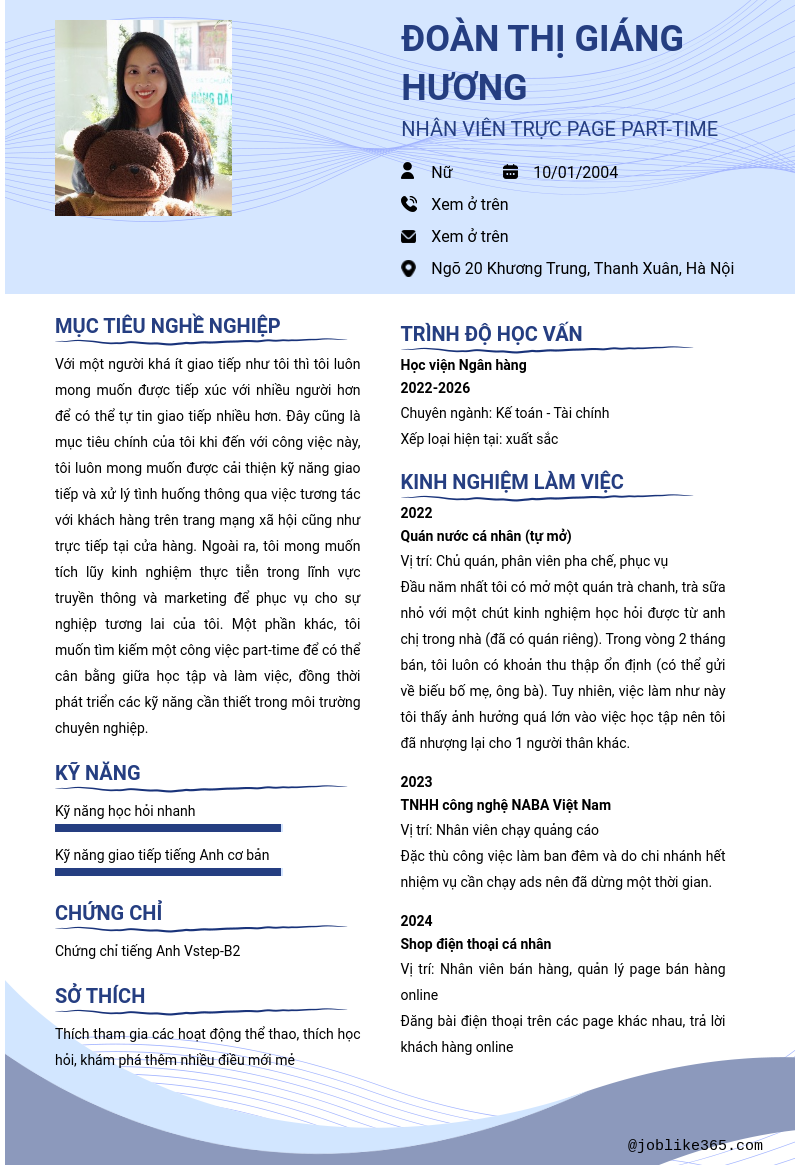 ĐOÀN THỊ GIÁNG HƯƠNG

NHÂN VIÊN TRỰC PAGE PART-TIME

Nữ
10/01/2004
Xem ở trên
Xem ở trên
Ngõ 20 Khương Trung, Thanh Xuân, Hà Nội

MỤC TIÊU NGHỀ NGHIỆP

Với một người khá ít giao tiếp như tôi thì tôi luôn mong muốn được tiếp xúc với nhiều người hơn để có thể tự tin giao tiếp nhiều hơn. Đây cũng là mục tiêu chính của tôi khi đến với công việc này, tôi luôn mong muốn được cải thiện kỹ năng giao tiếp và xử lý tình huống thông qua việc tương tác với khách hàng trên trang mạng xã hội cũng như trực tiếp tại cửa hàng. Ngoài ra, tôi mong muốn tích lũy kinh nghiệm thực tiễn trong lĩnh vực truyền thông và marketing để phục vụ cho sự nghiệp tương lai của tôi. Một phần khác, tôi muốn tìm kiếm một công việc part-time để có thể cân bằng giữa học tập và làm việc, đồng thời phát triển các kỹ năng cần thiết trong môi trường chuyên nghiệp.

KỸ NĂNG

Kỹ năng học hỏi nhanh

Kỹ năng giao tiếp tiếng Anh cơ bản

CHỨNG CHỈ

Chứng chỉ tiếng Anh Vstep-B2

SỞ THÍCH

Thích tham gia các hoạt động thể thao, thích học hỏi, khám phá thêm nhiều điều mới mẻ

TRÌNH ĐỘ HỌC VẤN

Học viện Ngân hàng
2022-2026
Chuyên ngành: Kế toán - Tài chính
Xếp loại hiện tại: xuất sắc

KINH NGHIỆM LÀM VIỆC

2022
Quán nước cá nhân (tự mở)
Vị trí: Chủ quán, phân viên pha chế, phục vụ
Đầu năm nhất tôi có mở một quán trà chanh, trà sữa nhỏ với một chút kinh nghiệm học hỏi được từ anh chị trong nhà (đã có quán riêng). Trong vòng 2 tháng bán, tôi luôn có khoản thu thập ổn định (có thể gửi về biếu bố mẹ, ông bà). Tuy nhiên, việc làm như này tôi thấy ảnh hưởng quá lớn vào việc học tập nên tôi đã nhượng lại cho 1 người thân khác.

2023
TNHH công nghệ NABA Việt Nam
Vị trí: Nhân viên chạy quảng cáo
Đặc thù công việc làm ban đêm và do chi nhánh hết nhiệm vụ cần chạy ads nên đã dừng một thời gian.

2024
Shop điện thoại cá nhân
Vị trí: Nhân viên bán hàng, quản lý page bán hàng online
Đăng bài điện thoại trên các page khác nhau, trả lời khách hàng online

@joblike365.com